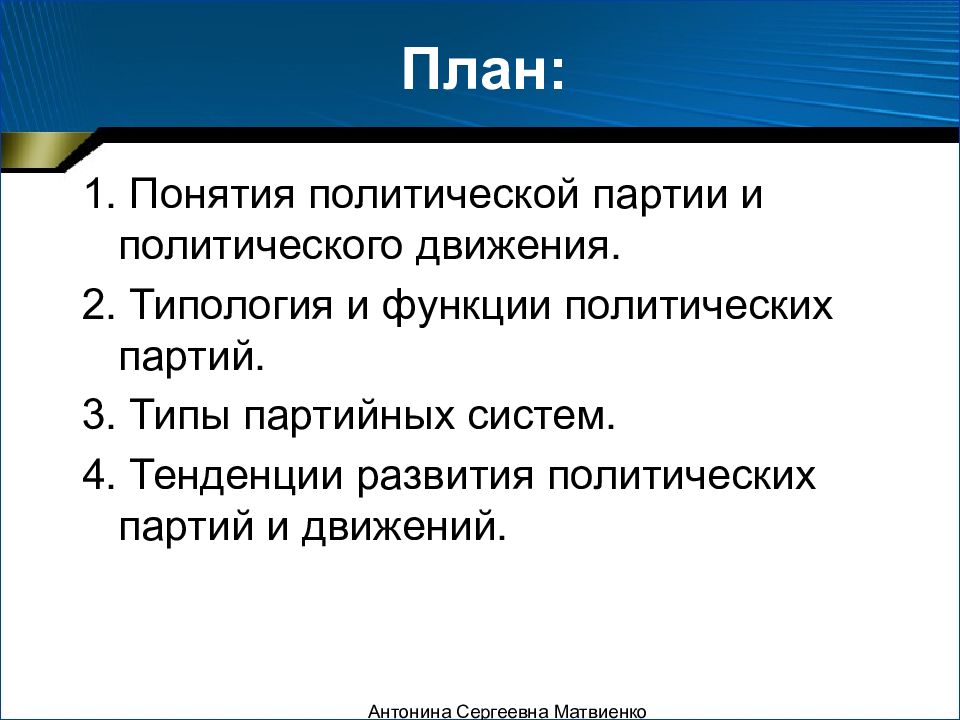 План:

1. Понятия политической партии и политического движения.

2. Типология и функции политических партий.

3. Типы партийных систем.

4. Тенденции развития политических партий и движений.

Антонина Сергеевна Матвиенко